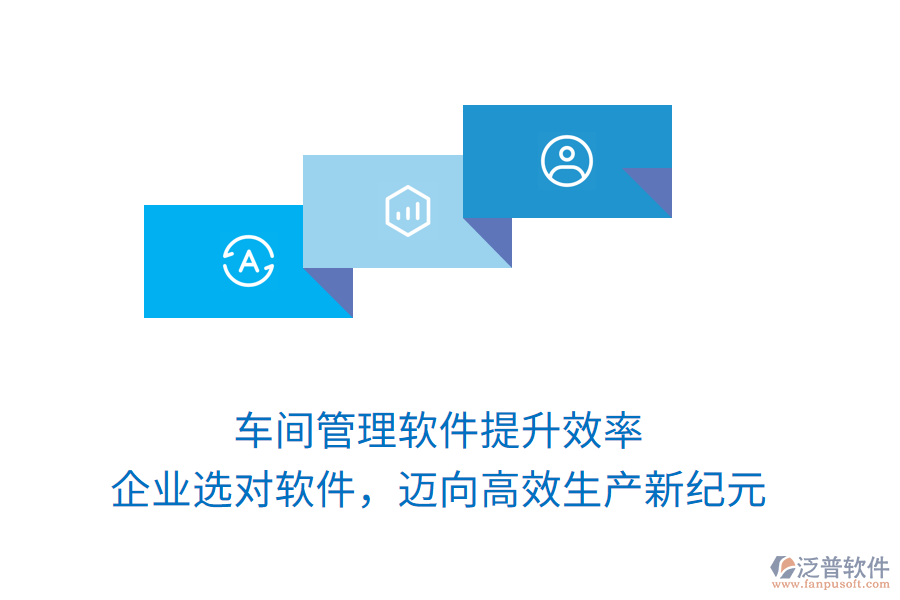 A

车间管理软件提升效率
企业选对软件，迈向高效生产新纪元

泛普软件
www.fanpusoft.com